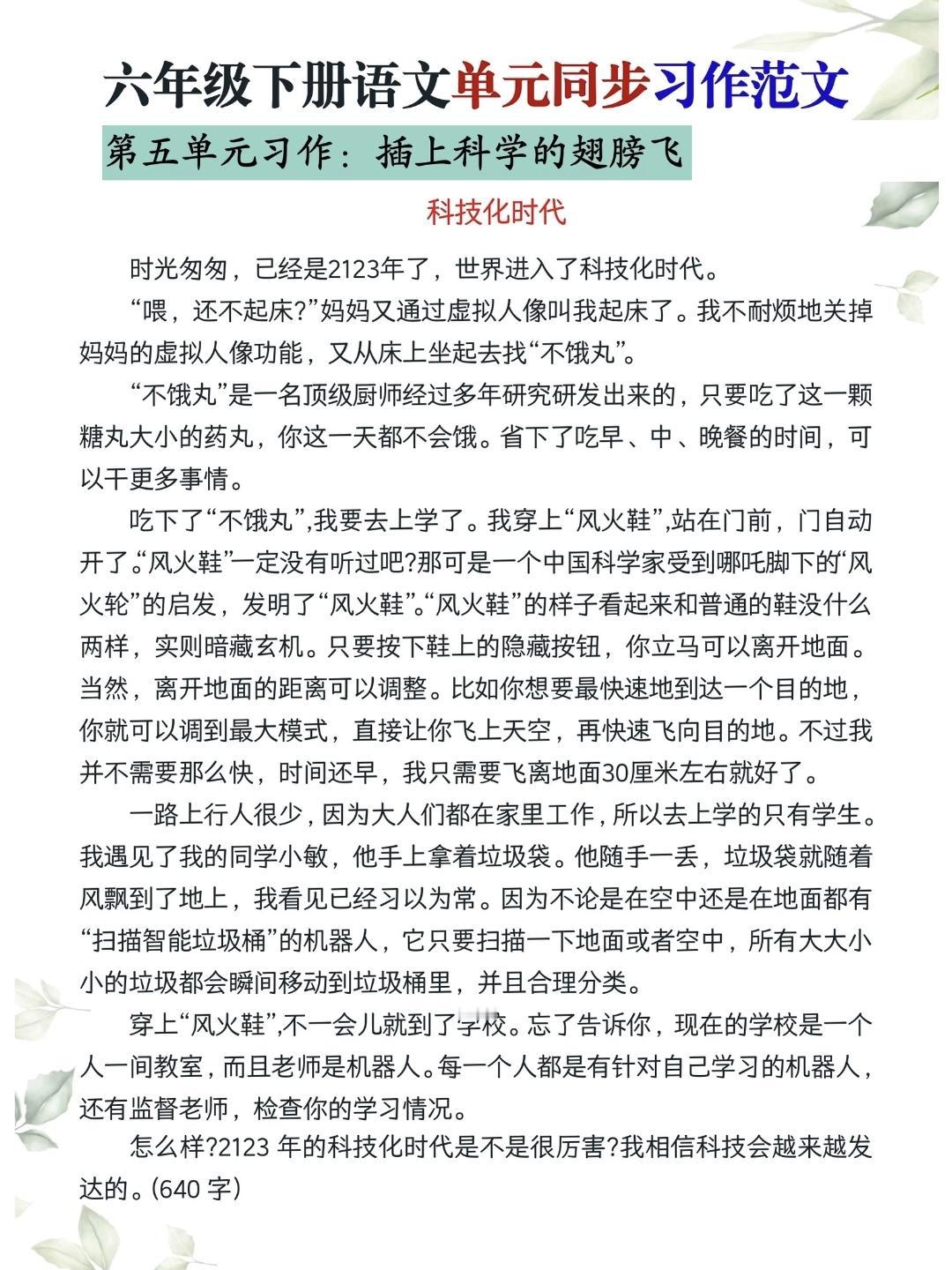 六年级下册语文单元同步习作范文

第五单元习作：插上科学的翅膀飞

科技化时代

时光匆匆，已经是2123年了，世界进入了科技化时代。

“喂，还不起床?”妈妈又通过虚拟人像叫我起床了。我不耐烦地关掉妈妈的虚拟人像功能，又从床上坐起去找“不饿丸”。

“不饿丸”是一名顶级厨师经过多年研究研发出来的，只要吃了这一颗糖丸大小的药丸，你这一天都不会饿。省下了吃早、中、晚餐的时间，可以干更多事情。

吃下了“不饿丸”,我要去上学了。我穿上“风火鞋”,站在门前，门自动开了。“风火鞋”一定没有听过吧?那可是一个中国科学家受到哪吒脚下的“风火轮”的启发，发明了“风火鞋”。“风火鞋”的样子看起来和普通的鞋没什么两样，实则暗藏玄机。只要按下鞋上的隐藏按钮，你立马可以离开地面。当然，离开地面的距离可以调整。比如你想要最快速地到达一个目的地，你就可以调到最大模式，直接让你飞上天空，再快速飞向目的地。不过我并不需要那么快，时间还早，我只需要飞离地面30厘米左右就好了。

一路上行人很少，因为大人们都在家里工作，所以去上学的只有学生。我遇见了我的同学小敏，他手上拿着垃圾袋。他随手一丢，垃圾袋就随着风飘到了地上，我看见已经习以为常。因为不论是在空中还是在地面都有“扫描智能垃圾桶”的机器人，它只要扫描一下地面或者空中，所有大大小小的垃圾都会瞬间移动到垃圾桶里，并且合理分类。

穿上“风火鞋”,不一会儿就到了学校。忘了告诉你，现在的学校是一个人一间教室，而且老师是机器人。每一个人都是有针对自己学习的机器人，还有监督老师，检查你的学习情况。

怎么样?2123年的科技化时代是不是很厉害?我相信科技会越来越发达的。(640字)